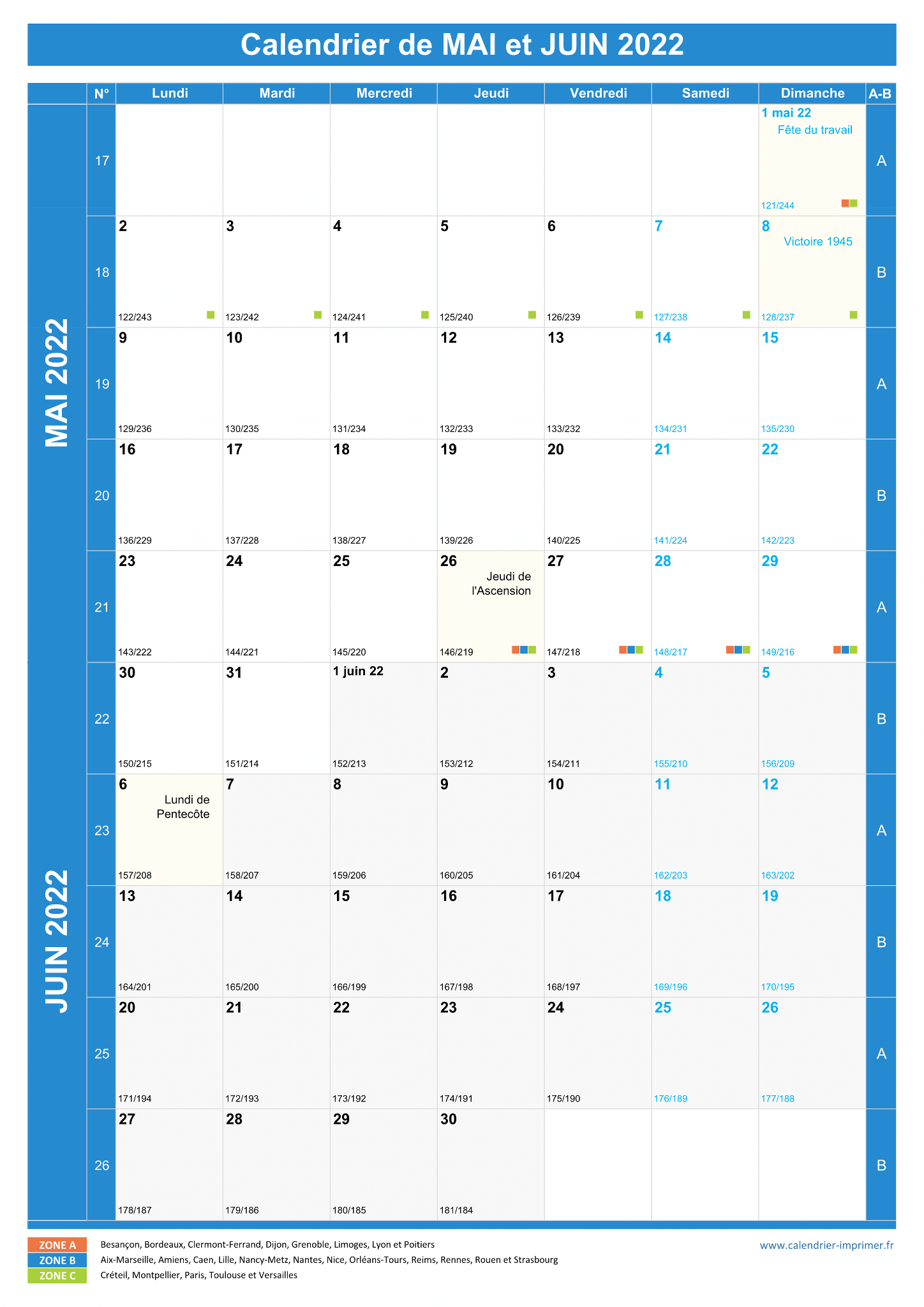 Calendrier de MAI et JUIN 2022

MAI 2022

JUIN 2022

| N° | Lundi | Mardi | Mercredi | Jeudi | Vendredi | Samedi | Dimanche | A-B |
|---|---|---|---|---|---|---|---|---|
| 17 | | | | | | | 1 mai 22 Fête du travail 121/244 | A |
| 18 | 2 122/243 | 3 123/242 | 4 124/241 | 5 125/240 | 6 126/239 | 7 127/238 | 8 Victoire 1945 128/237 | B |
| 19 | 9 129/236 | 10 130/235 | 11 131/234 | 12 132/233 | 13 133/232 | 14 134/231 | 15 135/230 | A |
| 20 | 16 136/229 | 17 137/228 | 18 138/227 | 19 139/226 | 20 140/225 | 21 141/224 | 22 142/223 | B |
| 21 | 23 143/222 | 24 144/221 | 25 145/220 | 26 Jeudi de l'Ascension 146/219 | 27 147/218 | 28 148/217 | 29 149/216 | A |
| 22 | 30 150/215 | 31 151/214 | 1 juin 22 152/213 | 2 153/212 | 3 154/211 | 4 155/210 | 5 156/209 | B |
| 23 | 6 Lundi de Pentecôte 157/208 | 7 158/207 | 8 159/206 | 9 160/205 | 10 161/204 | 11 162/203 | 12 163/202 | A |
| 24 | 13 164/201 | 14 165/200 | 15 166/199 | 16 167/198 | 17 168/197 | 18 169/196 | 19 170/195 | B |
| 25 | 20 171/194 | 21 172/193 | 22 173/192 | 23 174/191 | 24 175/190 | 25 176/189 | 26 177/188 | A |
| 26 | 27 178/187 | 28 179/186 | 29 180/185 | 30 181/184 | | | | B |

ZONE A Besançon, Bordeaux, Clermont-Ferrand, Dijon, Grenoble, Limoges, Lyon et Poitiers
ZONE B Aix-Marseille, Amiens, Caen, Lille, Nancy-Metz, Nantes, Nice, Orléans-Tours, Reims, Rennes, Rouen et Strasbourg
ZONE C Créteil, Montpellier, Paris, Toulouse et Versailles

www.calendrier-imprimer.fr